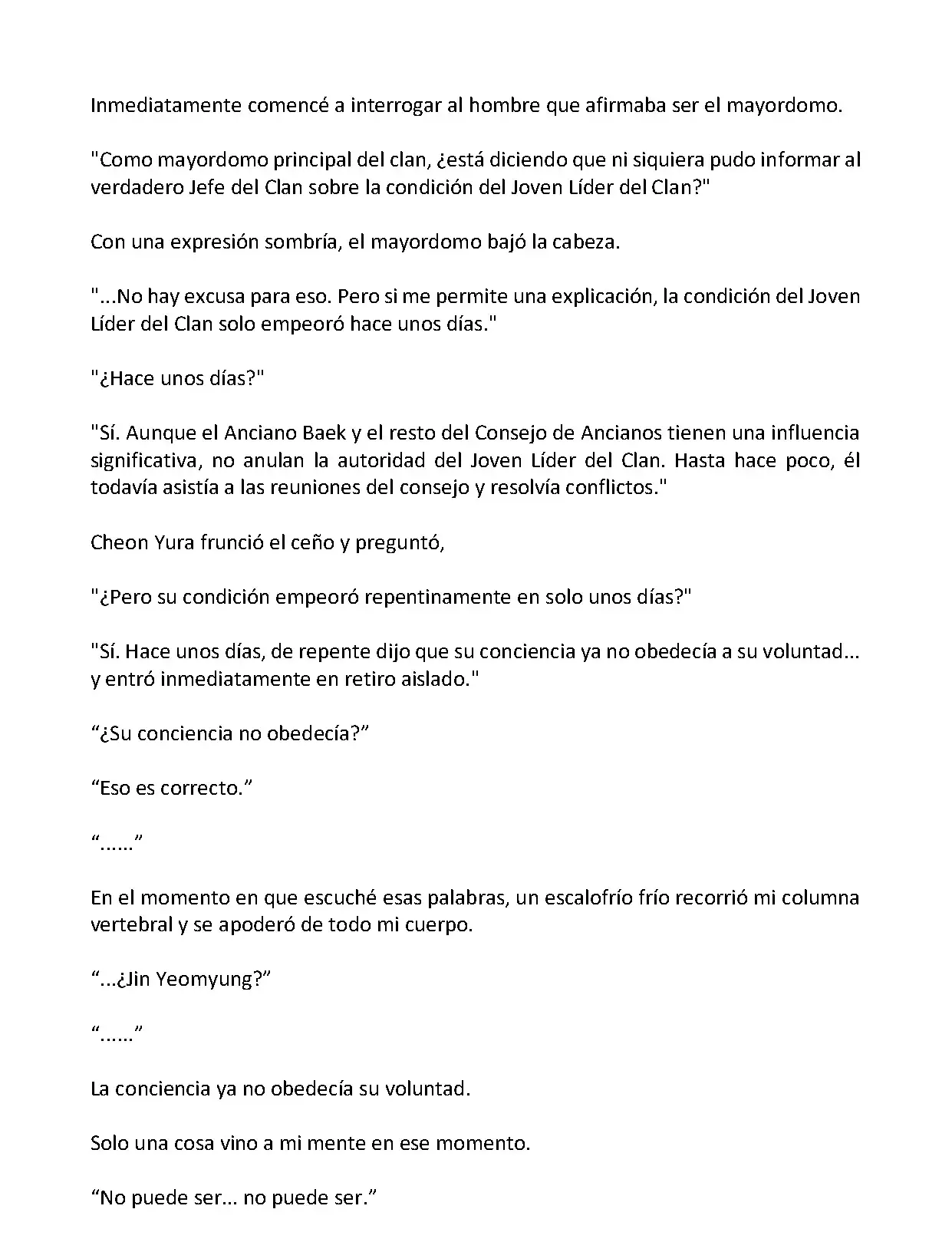 Inmediatamente comencé a interrogar al hombre que afirmaba ser el mayordomo.

"Como mayordomo principal del clan, ¿está diciendo que ni siquiera pudo informar al verdadero Jefe del Clan sobre la condición del Joven Líder del Clan?"

Con una expresión sombría, el mayordomo bajó la cabeza.

"...No hay excusa para eso. Pero si me permite una explicación, la condición del Joven Líder del Clan solo empeoró hace unos días."

"¿Hace unos días?"

"Sí. Aunque el Anciano Baek y el resto del Consejo de Ancianos tienen una influencia significativa, no anulan la autoridad del Joven Líder del Clan. Hasta hace poco, él todavía asistía a las reuniones del consejo y resolvía conflictos."

Cheon Yura frunció el ceño y preguntó,

"¿Pero su condición empeoró repentinamente en solo unos días?"

"Sí. Hace unos días, de repente dijo que su conciencia ya no obedecía a su voluntad... y entró inmediatamente en retiro aislado."

“¿Su conciencia no obedecía?”

“Eso es correcto.”

“......”

En el momento en que escuché esas palabras, un escalofrío frío recorrió mi columna vertebral y se apoderó de todo mi cuerpo.

“...¿Jin Yeomyung?”

“......”

La conciencia ya no obedecía su voluntad.

Solo una cosa vino a mi mente en ese momento.

“No puede ser... no puede ser.”